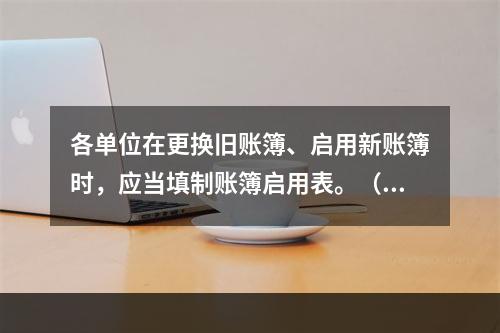 各单位在更换旧账簿、启用新账簿时，应当填制账簿启用表。（...